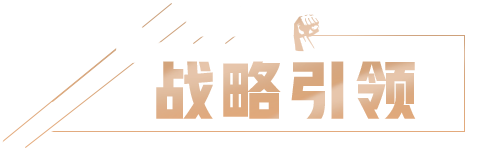 战略引领